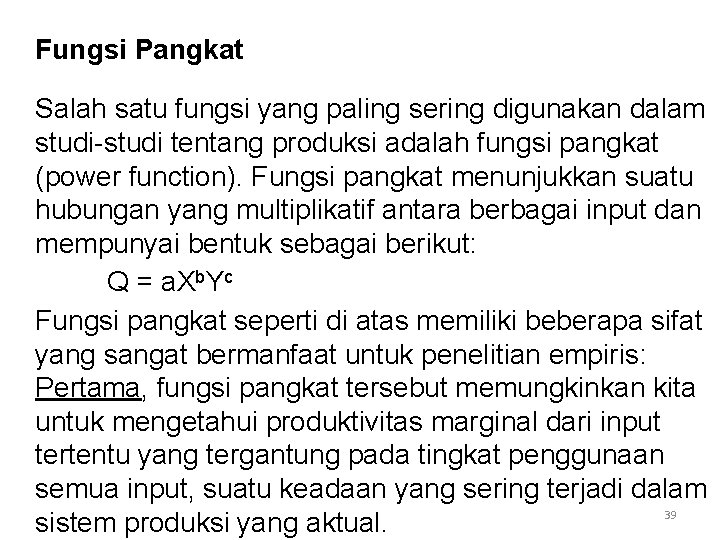 Fungsi Pangkat

Salah satu fungsi yang paling sering digunakan dalam studi-studi tentang produksi adalah fungsi pangkat (power function). Fungsi pangkat menunjukkan suatu hubungan yang multiplikatif antara berbagai input dan mempunyai bentuk sebagai berikut:

$Q = aX^bY^c$

Fungsi pangkat seperti di atas memiliki beberapa sifat yang sangat bermanfaat untuk penelitian empiris: Pertama, fungsi pangkat tersebut memungkinkan kita untuk mengetahui produktivitas marginal dari input tertentu yang tergantung pada tingkat penggunaan semua input, suatu keadaan yang sering terjadi dalam sistem produksi yang aktual.

39